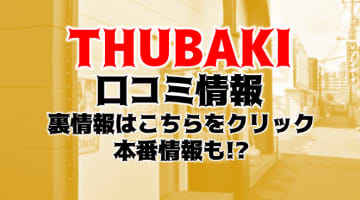 THUBAKI
口コミ情報
裏情報はこちらをクリック
本番情報も!?